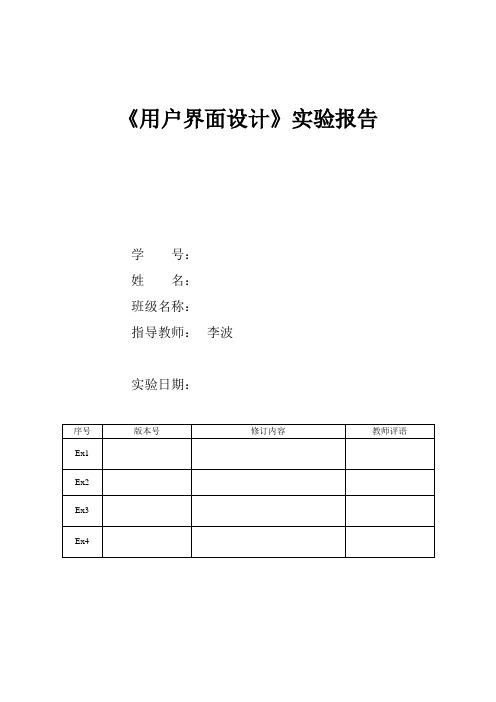 《用户界面设计》实验报告

学　　号：

姓　　名：

班级名称：

指导教师：　李波

实验日期：

| 序号 | 版本号 | 修订内容 | 教师评语 |
|---|---|---|---|
| Ex1 | | | |
| Ex2 | | | |
| Ex3 | | | |
| Ex4 | | | |